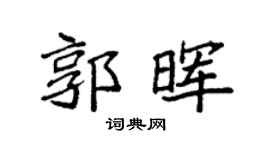 郭晖

词典网